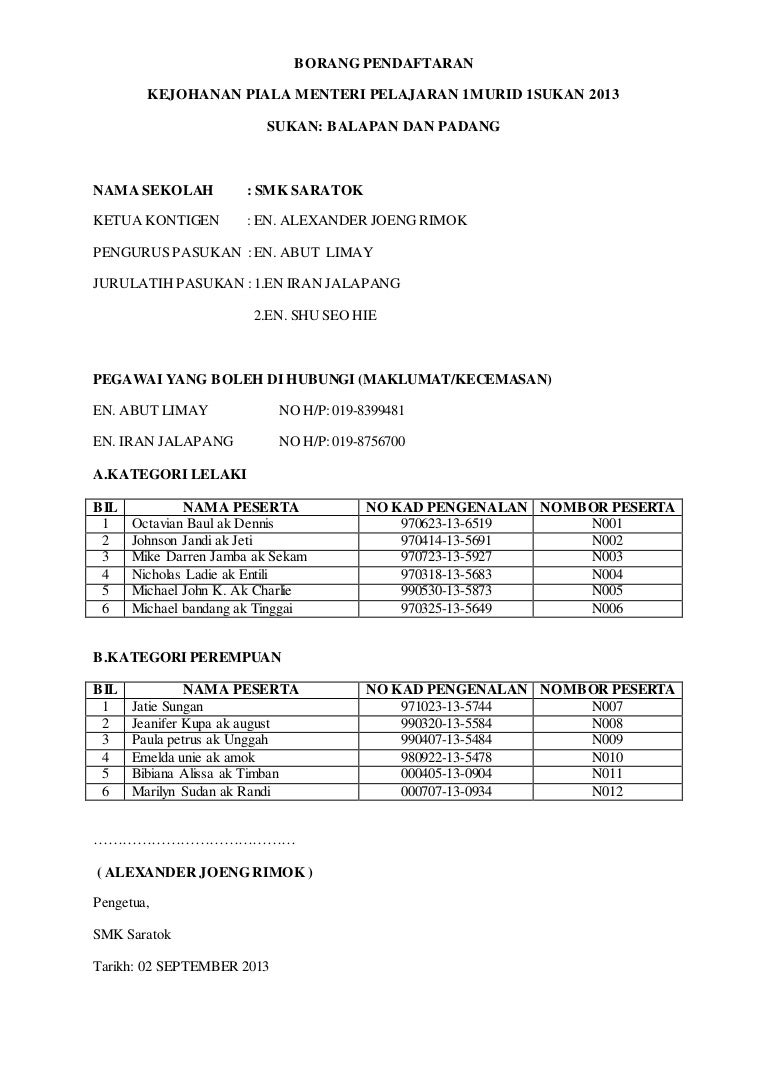 BORANG PENDAFTARAN

KEJOHANAN PIALA MENTERI PELAJARAN 1MURID 1SUKAN 2013

SUKAN: BALAPAN DAN PADANG

NAMA SEKOLAH : SMK SARATOK

KETUA KONTIGEN : EN. ALEXANDER JOENG RIMOK

PENGURUS PASUKAN : EN. ABUT LIMAY

JURULATIH PASUKAN : 1.EN IRAN JALAPANG

2.EN. SHU SEO HIE

PEGAWAI YANG BOLEH DI HUBUNGI (MAKLUMAT/KECEMASAN)

EN. ABUT LIMAY NO H/P: 019-8399481

EN. IRAN JALAPANG NO H/P: 019-8756700

A.KATEGORI LELAKI

| BIL | NAMA PESERTA | NO KAD PENGENALAN | NOMBOR PESERTA |
|---|---|---|---|
| 1 | Octavian Baul ak Dennis | 970623-13-6519 | N001 |
| 2 | Johnson Jandi ak Jeti | 970414-13-5691 | N002 |
| 3 | Mike Darren Jamba ak Sekam | 970723-13-5927 | N003 |
| 4 | Nicholas Ladie ak Entili | 970318-13-5683 | N004 |
| 5 | Michael John K. Ak Charlie | 990530-13-5873 | N005 |
| 6 | Michael bandang ak Tinggai | 970325-13-5649 | N006 |

B.KATEGORI PEREMPUAN

| BIL | NAMA PESERTA | NO KAD PENGENALAN | NOMBOR PESERTA |
|---|---|---|---|
| 1 | Jatie Sungan | 971023-13-5744 | N007 |
| 2 | Jeanifer Kupa ak august | 990320-13-5584 | N008 |
| 3 | Paula petrus ak Unggah | 990407-13-5484 | N009 |
| 4 | Emelda unie ak amok | 980922-13-5478 | N010 |
| 5 | Bibiana Alissa ak Timban | 000405-13-0904 | N011 |
| 6 | Marilyn Sudan ak Randi | 000707-13-0934 | N012 |

……………………………………

( ALEXANDER JOENG RIMOK )

Pengetua,

SMK Saratok

Tarikh: 02 SEPTEMBER 2013